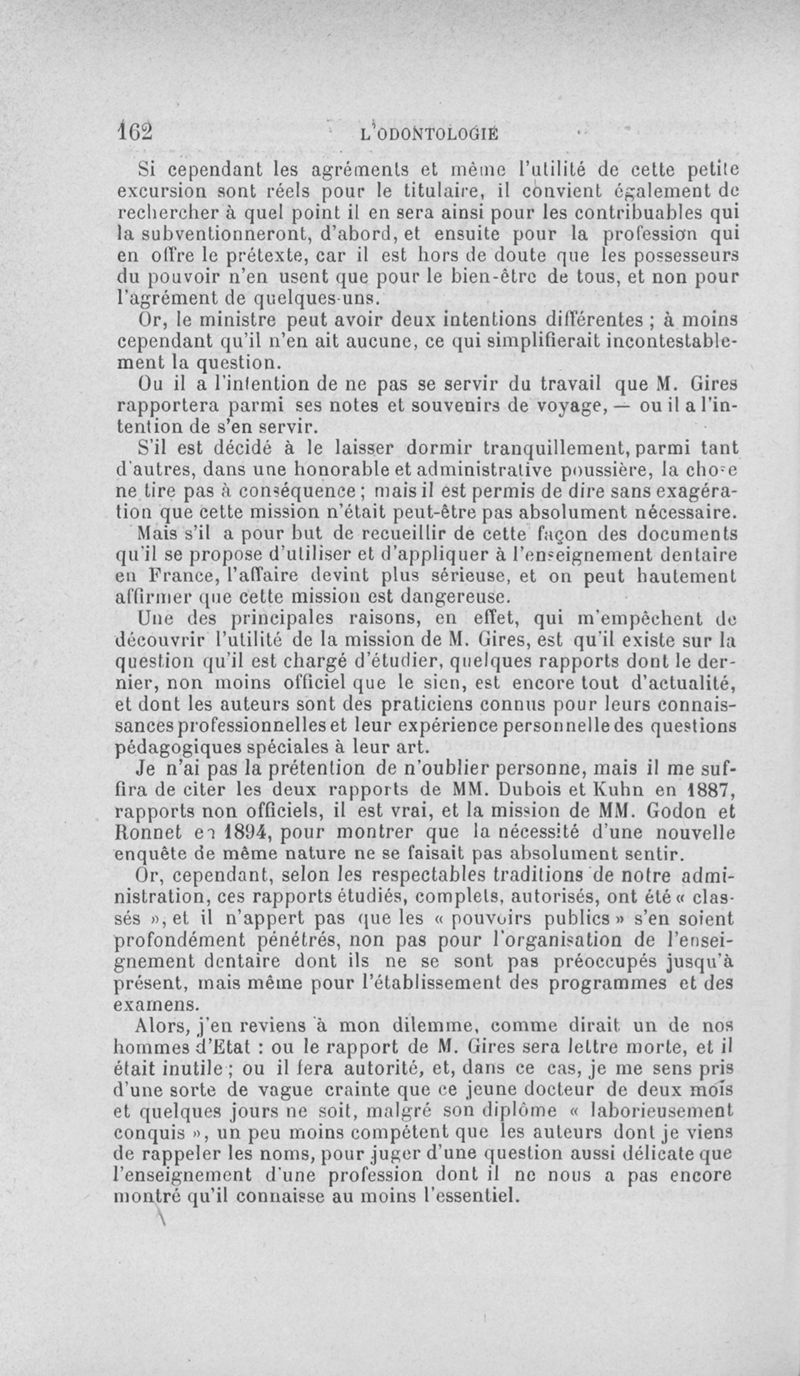 162 L'ODONTOLOGIE

Si cependant les agréments et même l'utilité de cette petite excursion sont réels pour le titulaire, il convient également de rechercher à quel point il en sera ainsi pour les contribuables qui la subventionneront, d'abord, et ensuite pour la profession qui en offre le prétexte, car il est hors de doute que les possesseurs du pouvoir n'en usent que pour le bien-être de tous, et non pour l'agrément de quelques-uns.

Or, le ministre peut avoir deux intentions différentes ; à moins cependant qu'il n'en ait aucune, ce qui simplifierait incontestablement la question.

Ou il a l'intention de ne pas se servir du travail que M. Gires rapportera parmi ses notes et souvenirs de voyage, — ou il a l'intention de s'en servir.

S'il est décidé à le laisser dormir tranquillement, parmi tant d'autres, dans une honorable et administrative poussière, la chose ne tire pas à conséquence ; mais il est permis de dire sans exagération que cette mission n'était peut-être pas absolument nécessaire.

Mais s'il a pour but de recueillir de cette façon des documents qu'il se propose d'utiliser et d'appliquer à l'enseignement dentaire en France, l'affaire devint plus sérieuse, et on peut hautement affirmer que cette mission est dangereuse.

Une des principales raisons, en effet, qui m'empêchent de découvrir l'utilité de la mission de M. Gires, est qu'il existe sur la question qu'il est chargé d'étudier, quelques rapports dont le dernier, non moins officiel que le sien, est encore tout d'actualité, et dont les auteurs sont des praticiens connus pour leurs connaissances professionnelles et leur expérience personnelle des questions pédagogiques spéciales à leur art.

Je n'ai pas la prétention de n'oublier personne, mais il me suffira de citer les deux rapports de MM. Dubois et Kuhn en 1887, rapports non officiels, il est vrai, et la mission de MM. Godon et Ronnet en 1894, pour montrer que la nécessité d'une nouvelle enquête de même nature ne se faisait pas absolument sentir.

Or, cependant, selon les respectables traditions de notre administration, ces rapports étudiés, complets, autorisés, ont été « classés », et il n'appert pas que les « pouvoirs publics » s'en soient profondément pénétrés, non pas pour l'organisation de l'enseignement dentaire dont ils ne se sont pas préoccupés jusqu'à présent, mais même pour l'établissement des programmes et des examens.

Alors, j'en reviens à mon dilemme, comme dirait un de nos hommes d'Etat : ou le rapport de M. Gires sera lettre morte, et il était inutile ; ou il fera autorité, et, dans ce cas, je me sens pris d'une sorte de vague crainte que ce jeune docteur de deux mois et quelques jours ne soit, malgré son diplôme « laborieusement conquis », un peu moins compétent que les auteurs dont je viens de rappeler les noms, pour juger d'une question aussi délicate que l'enseignement d'une profession dont il ne nous a pas encore montré qu'il connaisse au moins l'essentiel.